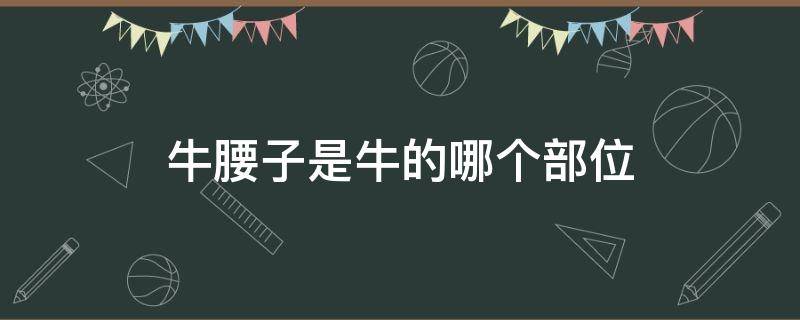 牛腰子是牛的哪个部位